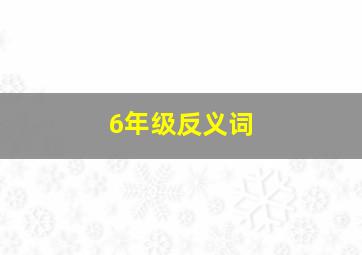 6年级反义词